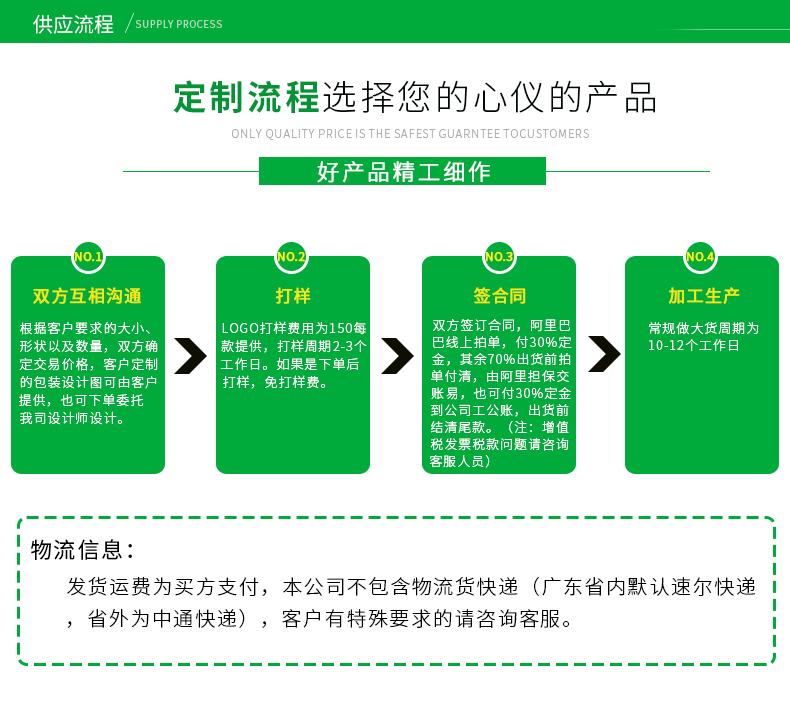 供应流程 / SUPPLY PROCESS

定制流程选择您的心仪的产品

ONLY QUALITY PRICE IS THE SAFEST GUARNTEE TOCUSTOMERS

好产品精工细作

NO.1
双方互相沟通
根据客户要求的大小、形状以及数量，双方确定交易价格，客户定制的包装设计图可由客户提供，也可下单委托我司设计师设计。

NO.2
打样
LOGO打样费用为150每款提供，打样周期2-3个工作日。如果是下单后打样，免打样费。

NO.3
签合同
双方签订合同，阿里巴巴线上拍单，付30%定金，其余70%出货前拍单付清，由阿里担保交账易，也可付30%定金到公司工公账，出货前结清尾款。（注：增值税发票税款问题请咨询客服人员）

NO.4
加工生产
常规做大货周期为10-12个工作日

物流信息：
发货运费为买方支付，本公司不包含物流货快递（广东省内默认速尔快递，省外为中通快递），客户有特殊要求的请咨询客服。